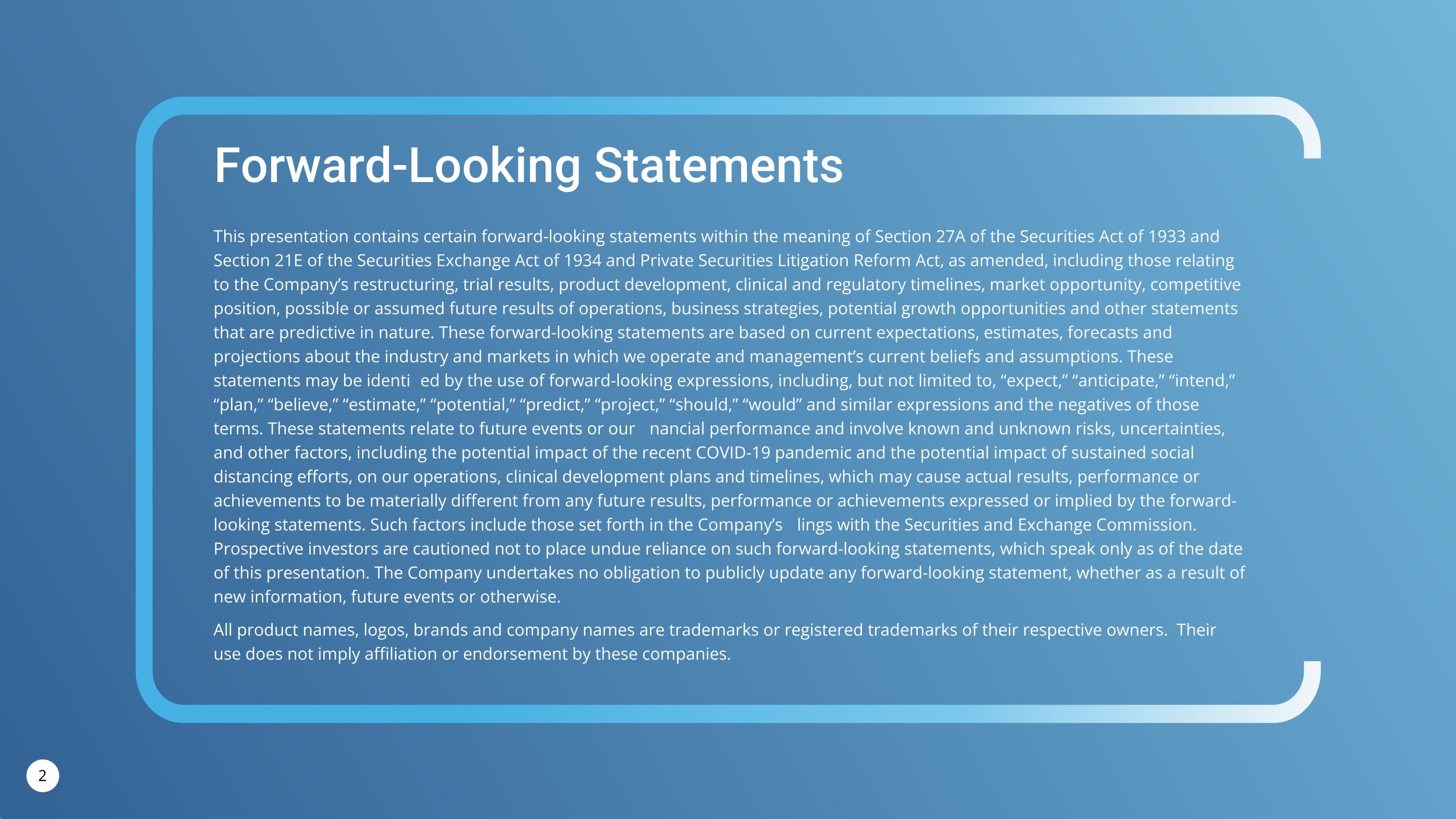 Forward-Looking Statements

This presentation contains certain forward-looking statements within the meaning of Section 27A of the Securities Act of 1933 and Section 21E of the Securities Exchange Act of 1934 and Private Securities Litigation Reform Act, as amended, including those relating to the Company's restructuring, trial results, product development, clinical and regulatory timelines, market opportunity, competitive position, possible or assumed future results of operations, business strategies, potential growth opportunities and other statements that are predictive in nature. These forward-looking statements are based on current expectations, estimates, forecasts and projections about the industry and markets in which we operate and management's current beliefs and assumptions. These statements may be identi ed by the use of forward-looking expressions, including, but not limited to, "expect," "anticipate," "intend," "plan," "believe," "estimate," "potential," "predict," "project," "should," "would" and similar expressions and the negatives of those terms. These statements relate to future events or our nancial performance and involve known and unknown risks, uncertainties, and other factors, including the potential impact of the recent COVID-19 pandemic and the potential impact of sustained social distancing efforts, on our operations, clinical development plans and timelines, which may cause actual results, performance or achievements to be materially different from any future results, performance or achievements expressed or implied by the forward-looking statements. Such factors include those set forth in the Company's lings with the Securities and Exchange Commission. Prospective investors are cautioned not to place undue reliance on such forward-looking statements, which speak only as of the date of this presentation. The Company undertakes no obligation to publicly update any forward-looking statement, whether as a result of new information, future events or otherwise.

All product names, logos, brands and company names are trademarks or registered trademarks of their respective owners. Their use does not imply affiliation or endorsement by these companies.

2